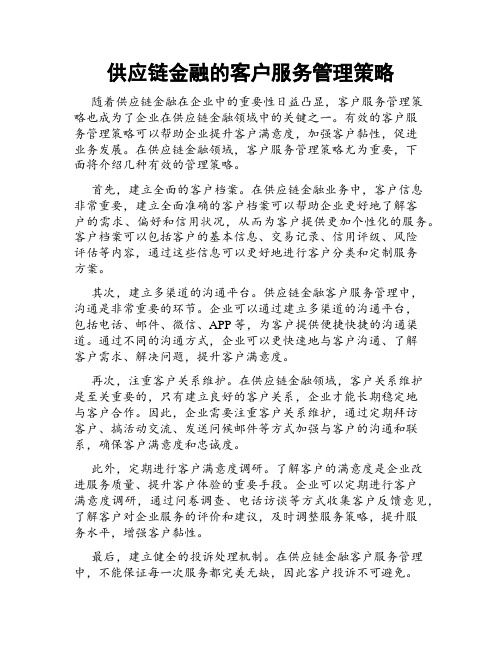 供应链金融的客户服务管理策略

随着供应链金融在企业中的重要性日益凸显，客户服务管理策略也成为了企业在供应链金融领域中的关键之一。有效的客户服务管理策略可以帮助企业提升客户满意度，加强客户黏性，促进业务发展。在供应链金融领域，客户服务管理策略尤为重要，下面将介绍几种有效的管理策略。

首先，建立全面的客户档案。在供应链金融业务中，客户信息非常重要，建立全面准确的客户档案可以帮助企业更好地了解客户的需求、偏好和信用状况，从而为客户提供更加个性化的服务。客户档案可以包括客户的基本信息、交易记录、信用评级、风险评估等内容，通过这些信息可以更好地进行客户分类和定制服务方案。

其次，建立多渠道的沟通平台。供应链金融客户服务管理中，沟通是非常重要的环节。企业可以通过建立多渠道的沟通平台，包括电话、邮件、微信、APP等，为客户提供便捷快捷的沟通渠道。通过不同的沟通方式，企业可以更快速地与客户沟通、了解客户需求、解决问题，提升客户满意度。

再次，注重客户关系维护。在供应链金融领域，客户关系维护是至关重要的，只有建立良好的客户关系，企业才能长期稳定地与客户合作。因此，企业需要注重客户关系维护，通过定期拜访客户、搞活动交流、发送问候邮件等方式加强与客户的沟通和联系，确保客户满意度和忠诚度。

此外，定期进行客户满意度调研。了解客户的满意度是企业改进服务质量、提升客户体验的重要手段。企业可以定期进行客户满意度调研，通过问卷调查、电话访谈等方式收集客户反馈意见，了解客户对企业服务的评价和建议，及时调整服务策略，提升服务水平，增强客户黏性。

最后，建立健全的投诉处理机制。在供应链金融客户服务管理中，不能保证每一次服务都完美无缺，因此客户投诉不可避免。